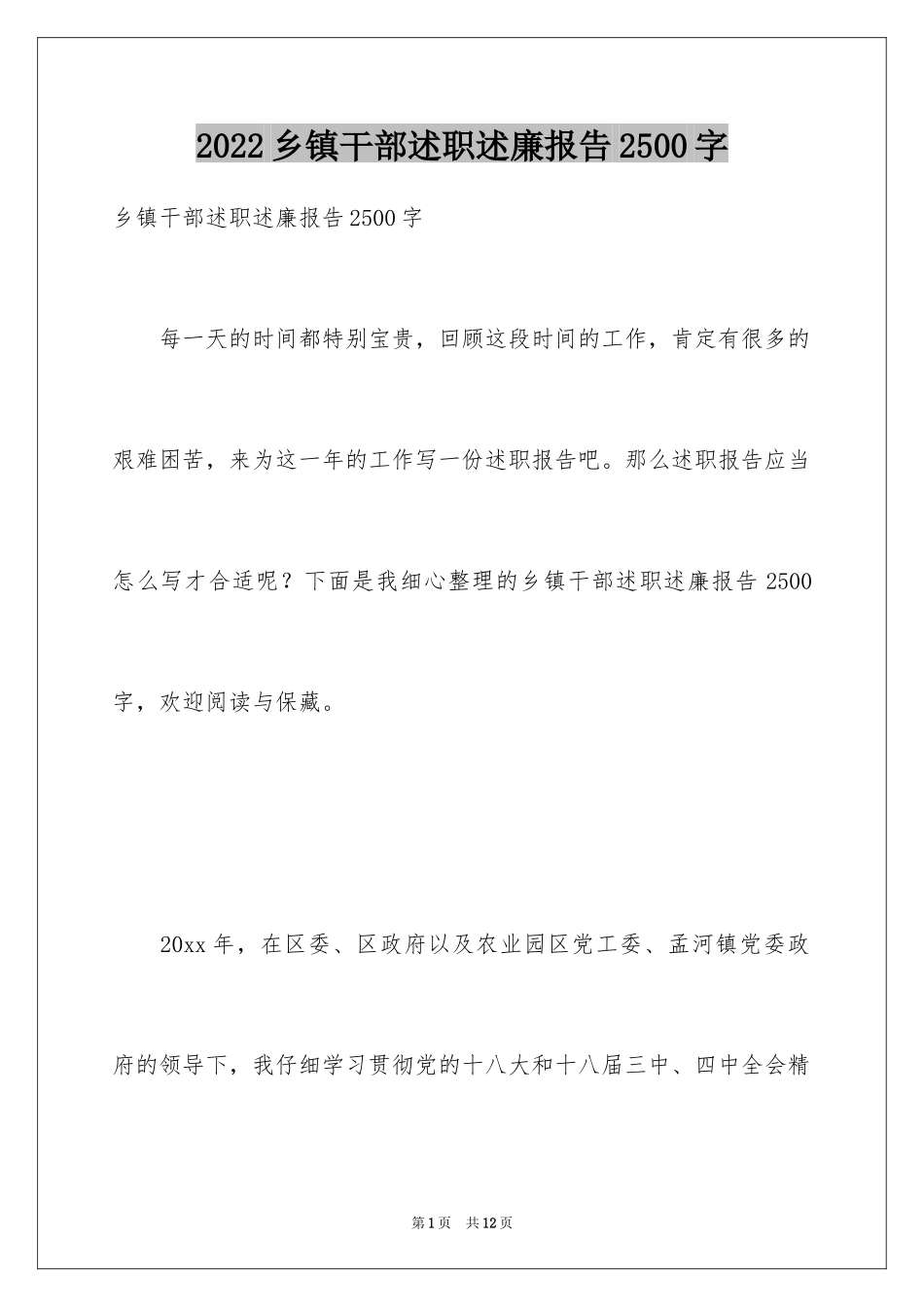 2022乡镇干部述职述廉报告2500字

乡镇干部述职述廉报告2500字

每一天的时间都特别宝贵，回顾这段时间的工作，肯定有很多的艰难困苦，来为这一年的工作写一份述职报告吧。那么述职报告应当怎么写才合适呢？下面是我细心整理的乡镇干部述职述廉报告2500字，欢迎阅读与保藏。

20xx年，在区委、区政府以及农业园区党工委、孟河镇党委政府的领导下，我仔细学习贯彻党的十八大和十八届三中、四中全会精

第1页 共12页